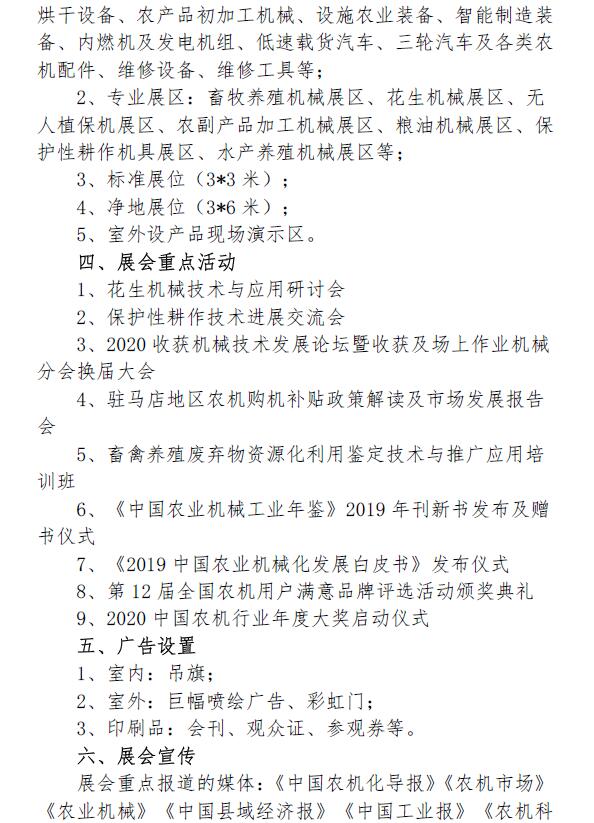 烘干设备、农产品初加工机械、设施农业装备、智能制造装备、内燃机及发电机组、低速载货汽车、三轮汽车及各类农机配件、维修设备、维修工具等；

2、专业展区：畜牧养殖机械展区、花生机械展区、无人植保机展区、农副产品加工机械展区、粮油机械展区、保护性耕作机具展区、水产养殖机械展区等；

3、标准展位（3*3 米）；

4、净地展位（3*6 米）；

5、室外设产品现场演示区。

四、展会重点活动

1、花生机械技术与应用研讨会

2、保护性耕作技术进展交流会

3、2020 收获机械技术发展论坛暨收获及场上作业机械分会换届大会

4、驻马店地区农机购机补贴政策解读及市场发展报告会

5、畜禽养殖废弃物资源化利用鉴定技术与推广应用培训班

6、《中国农业机械工业年鉴》2019 年刊新书发布及赠书仪式

7、《2019 中国农业机械化发展白皮书》发布仪式

8、第 12 届全国农机用户满意品牌评选活动颁奖典礼

9、2020 中国农机行业年度大奖启动仪式

五、广告设置

1、室内：吊旗；

2、室外：巨幅喷绘广告、彩虹门；

3、印刷品：会刊、观众证、参观券等。

六、展会宣传

展会重点报道的媒体：《中国农机化导报》《农机市场》《农业机械》《中国县域经济报》《中国工业报》《农机科